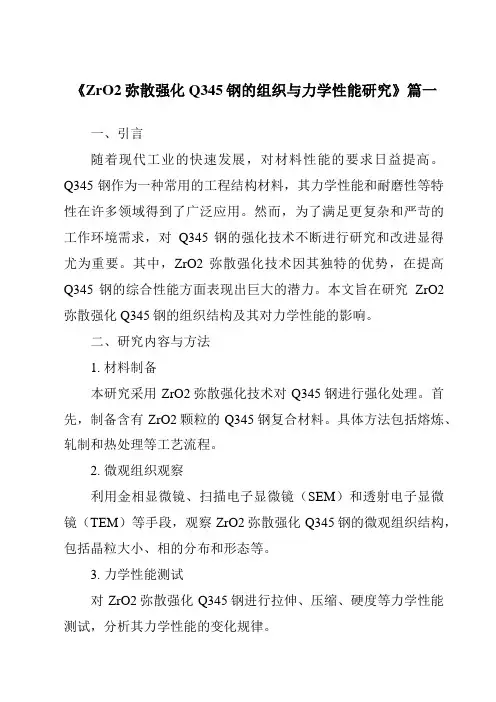 《ZrO2 弥散强化 Q345 钢的组织与力学性能研究》篇一

一、引言

随着现代工业的快速发展，对材料性能的要求日益提高。Q345 钢作为一种常用的工程结构材料，其力学性能和耐磨性等特性在许多领域得到了广泛应用。然而，为了满足更复杂和严苛的工作环境需求，对 Q345 钢的强化技术不断进行研究和改进显得尤为重要。其中，ZrO2 弥散强化技术因其独特的优势，在提高 Q345 钢的综合性能方面表现出巨大的潜力。本文旨在研究 ZrO2 弥散强化 Q345 钢的组织结构及其对力学性能的影响。

二、研究内容与方法

1. 材料制备

本研究采用 ZrO2 弥散强化技术对 Q345 钢进行强化处理。首先，制备含有 ZrO2 颗粒的 Q345 钢复合材料。具体方法包括熔炼、轧制和热处理等工艺流程。

2. 微观组织观察

利用金相显微镜、扫描电子显微镜（SEM）和透射电子显微镜（TEM）等手段，观察 ZrO2 弥散强化 Q345 钢的微观组织结构，包括晶粒大小、相的分布和形态等。

3. 力学性能测试

对 ZrO2 弥散强化 Q345 钢进行拉伸、压缩、硬度等力学性能测试，分析其力学性能的变化规律。